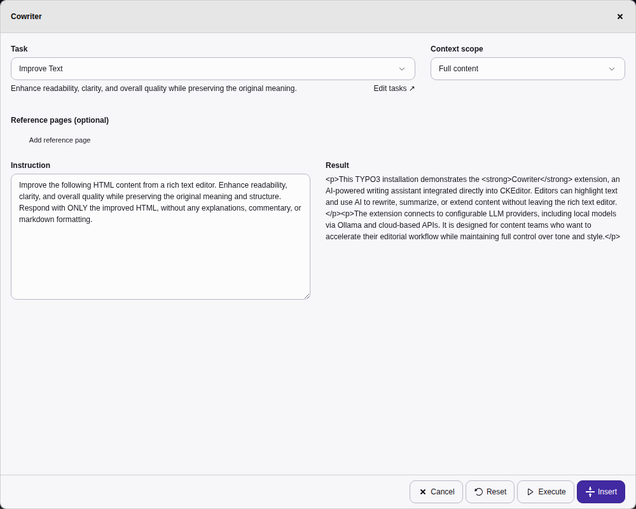 Cowriter ×

Task
Improve Text

Enhance readability, clarity, and overall quality while preserving the original meaning.
Edit tasks ↗

Context scope
Full content

Reference pages (optional)
Add reference page

Instruction
Improve the following HTML content from a rich text editor. Enhance readability, clarity, and overall quality while preserving the original meaning and structure. Respond with ONLY the improved HTML, without any explanations, commentary, or markdown formatting.

Result
<p>This TYPO3 installation demonstrates the <strong>Cowriter</strong> extension, an AI-powered writing assistant integrated directly into CKEditor. Editors can highlight text and use AI to rewrite, summarize, or extend content without leaving the rich text editor.</p><p>The extension connects to configurable LLM providers, including local models via Ollama and cloud-based APIs. It is designed for content teams who want to accelerate their editorial workflow while maintaining full control over tone and style.</p>

Cancel
Reset
Execute
Insert